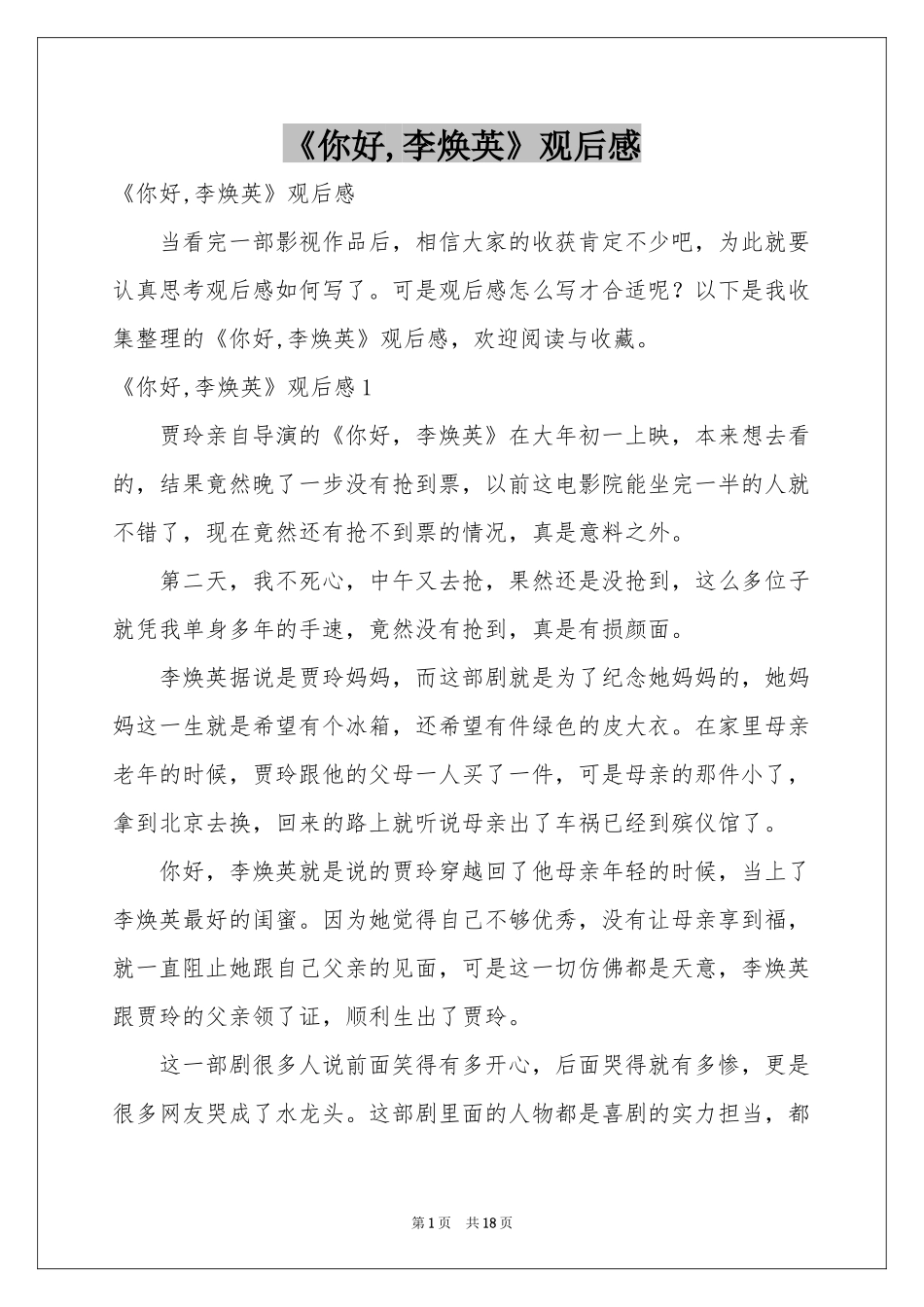 《你好,李焕英》观后感

《你好,李焕英》观后感

当看完一部影视作品后，相信大家的收获肯定不少吧，为此就要认真思考观后感如何写了。可是观后感怎么写才合适呢？以下是我收集整理的《你好,李焕英》观后感，欢迎阅读与收藏。

《你好,李焕英》观后感1

贾玲亲自导演的《你好，李焕英》在大年初一上映，本来想去看的，结果竟然晚了一步没有抢到票，以前这电影院能坐完一半的人就不错了，现在竟然还有抢不到票的情况，真是意料之外。

第二天，我不死心，中午又去抢，果然还是没抢到，这么多位子就凭我单身多年的手速，竟然没有抢到，真是有损颜面。

李焕英据说是贾玲妈妈，而这部剧就是为了纪念她妈妈的，她妈妈这一生就是希望有个冰箱，还希望有件绿色的皮大衣。在家里母亲老年的时候，贾玲跟他的父母一人买了一件，可是母亲的那件小了，拿到北京去换，回来的路上就听说母亲出了车祸已经到殡仪馆了。

你好，李焕英就是说的贾玲穿越回了他母亲年轻的时候，当上了李焕英最好的闺蜜。因为她觉得自己不够优秀，没有让母亲享到福，就一直阻止她跟自己父亲的见面，可是这一切仿佛都是天意，李焕英跟贾玲的父亲领了证，顺利生出了贾玲。

这一部剧很多人说前面笑得有多开心，后面哭得就有多惨，更是很多网友哭成了水龙头。这部剧里面的人物都是喜剧的实力担当，都

第1页 共18页